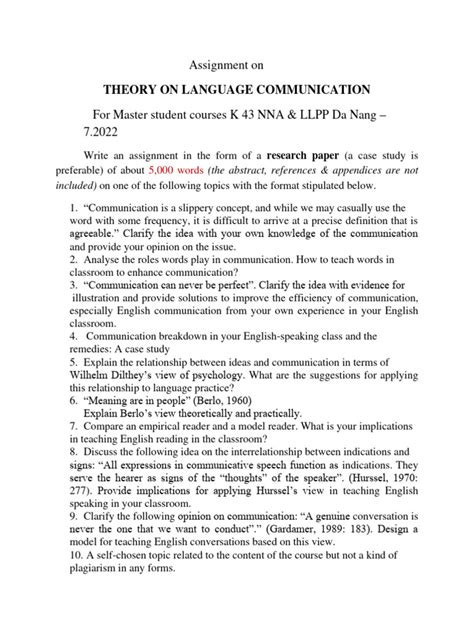 Assignment on

THEORY ON LANGUAGE COMMUNICATION

For Master student courses K 43 NNA & LLPP Da Nang – 7.2022

Write an assignment in the form of a research paper (a case study is preferable) of about 5,000 words (the abstract, references & appendices are not included) on one of the following topics with the format stipulated below.

1. "Communication is a slippery concept, and while we may casually use the word with some frequency, it is difficult to arrive at a precise definition that is agreeable." Clarify the idea with your own knowledge of the communication and provide your opinion on the issue.
2. Analyse the roles words play in communication. How to teach words in classroom to enhance communication?
3. "Communication can never be perfect". Clarify the idea with evidence for illustration and provide solutions to improve the efficiency of communication, especially English communication from your own experience in your English classroom.
4. Communication breakdown in your English-speaking class and the remedies: A case study
5. Explain the relationship between ideas and communication in terms of Wilhelm Dilthey's view of psychology. What are the suggestions for applying this relationship to language practice?
6. "Meaning are in people" (Berlo, 1960)
Explain Berlo's view theoretically and practically.
7. Compare an empirical reader and a model reader. What is your implications in teaching English reading in the classroom?
8. Discuss the following idea on the interrelationship between indications and signs: "All expressions in communicative speech function as indications. They serve the hearer as signs of the "thoughts" of the speaker". (Hurssel, 1970: 277). Provide implications for applying Hurssel's view in teaching English speaking in your classroom.
9. Clarify the following opinion on communication: "A genuine conversation is never the one that we want to conduct"." (Gardamer, 1989: 183). Design a model for teaching English conversations based on this view.
10. A self-chosen topic related to the content of the course but not a kind of plagiarism in any forms.